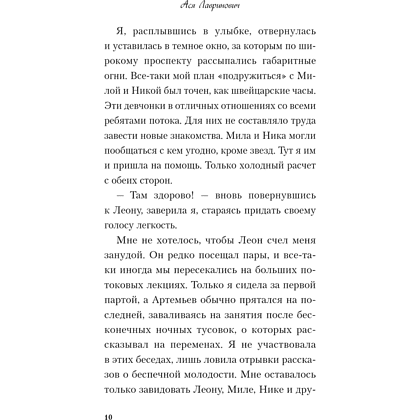 Ася Лавринович

Я, расплывшись в улыбке, отвернулась и уставилась в темное окно, за которым по широкому проспекту рассыпались габаритные огни. Все-таки мой план «подружиться» с Милой и Никой был точен, как швейцарские часы. Эти девчонки в отличных отношениях со всеми ребятами потока. Для них не составляло труда завести новые знакомства. Мила и Ника могли пообщаться с кем угодно, кроме звезд. Тут я им и пришла на помощь. Только холодный расчет с обеих сторон.

— Там здорово! — вновь повернувшись к Леону, заверила я, стараясь придать своему голосу легкость.

Мне не хотелось, чтобы Леон счел меня занудой. Он редко посещал пары, и все-таки иногда мы пересекались на больших потоковых лекциях. Только я сидела за первой партой, а Артемьев обычно прятался на последней, заваливаясь на занятия после бесконечных ночных тусовок, о которых рассказывал на переменах. Я не участвовала в этих беседах, лишь ловила отрывки рассказов о беспечной молодости. Мне оставалось только завидовать Леону, Миле, Нике и дру-

10